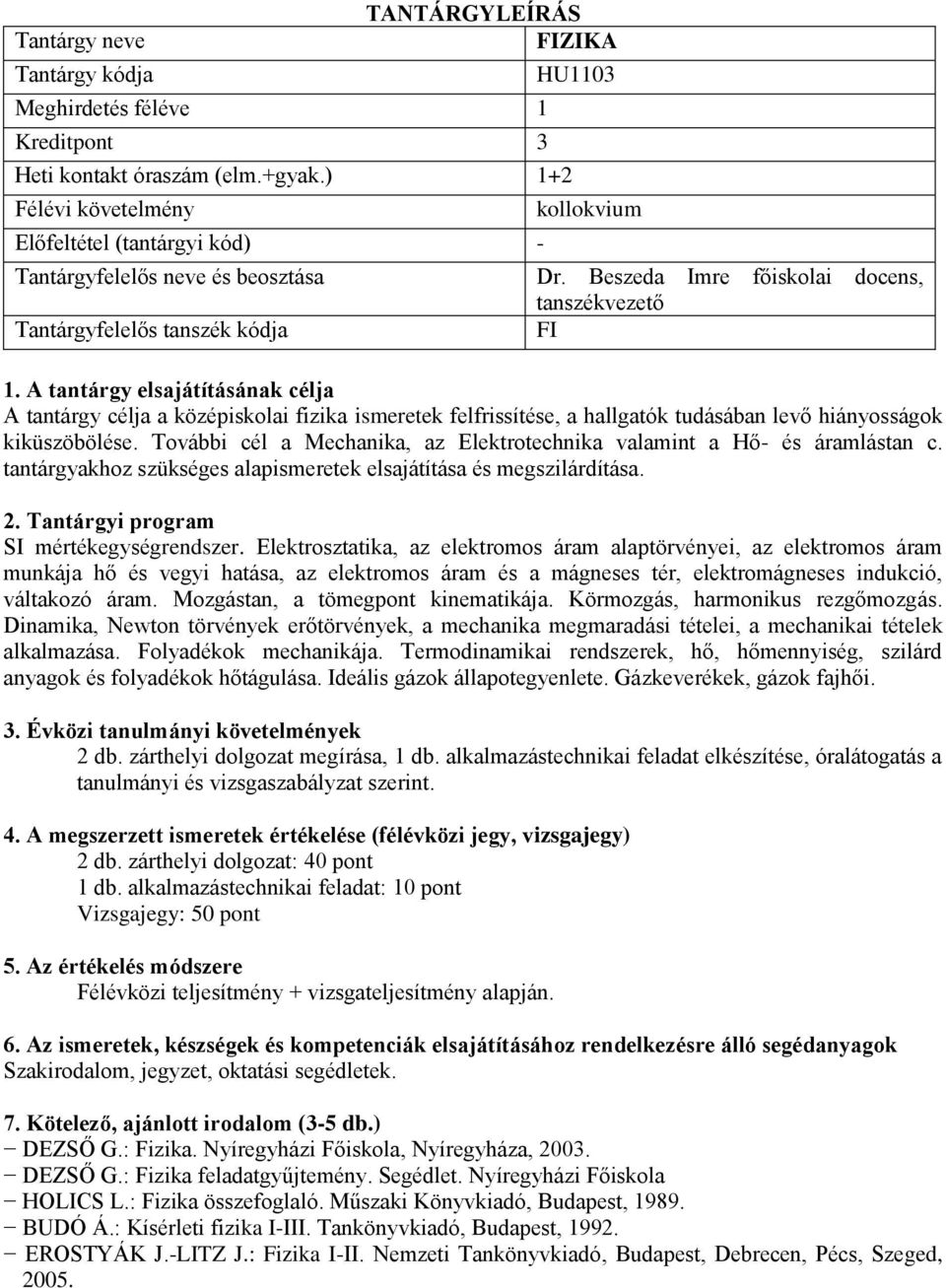 TANTÁRGYLEÍRÁS

| Tantárgy neve | FIZIKA |
|---|---|
| Tantárgy kódja | HU1103 |
| Meghirdetés féléve | 1 |
| Kreditpont | 3 |
| Heti kontakt óraszám (elm.+gyak.) | 1+2 |
| Félévi követelmény | kollokvium |
| Előfeltétel (tantárgyi kód) | - |
| Tantárgyfelelős neve és beosztása | Dr. Beszeda Imre főiskolai docens, tanszékvezető |
| Tantárgyfelelős tanszék kódja | FI |

1. A tantárgy elsajátításának célja
A tantárgy célja a középiskolai fizika ismeretek felfrissítése, a hallgatók tudásában levő hiányosságok kiküszöbölése. További cél a Mechanika, az Elektrotechnika valamint a Hő- és áramlástan c. tantárgyakhoz szükséges alapismeretek elsajátítása és megszilárdítása.

2. Tantárgyi program
SI mértékegységrendszer. Elektrosztatika, az elektromos áram alaptörvényei, az elektromos áram munkája hő és vegyi hatása, az elektromos áram és a mágneses tér, elektromágneses indukció, váltakozó áram. Mozgástan, a tömegpont kinematikája. Körmozgás, harmonikus rezgőmozgás. Dinamika, Newton törvények erőtörvények, a mechanika megmaradási tételei, a mechanikai tételek alkalmazása. Folyadékok mechanikája. Termodinamikai rendszerek, hő, hőmennyiség, szilárd anyagok és folyadékok hőtágulása. Ideális gázok állapotegyenlete. Gázkeverékek, gázok fajhői.

3. Évközi tanulmányi követelmények
2 db. zárthelyi dolgozat megírása, 1 db. alkalmazástechnikai feladat elkészítése, óralátogatás a tanulmányi és vizsgaszabályzat szerint.

4. A megszerzett ismeretek értékelése (félévközi jegy, vizsgajegy)
2 db. zárthelyi dolgozat: 40 pont
1 db. alkalmazástechnikai feladat: 10 pont
Vizsgajegy: 50 pont

5. Az értékelés módszere
Félévközi teljesítmény + vizsgateljesítmény alapján.

6. Az ismeretek, készségek és kompetenciák elsajátításához rendelkezésre álló segédanyagok
Szakirodalom, jegyzet, oktatási segédletek.

7. Kötelező, ajánlott irodalom (3-5 db.)
− DEZSŐ G.: Fizika. Nyíregyházi Főiskola, Nyíregyháza, 2003.
− DEZSŐ G.: Fizika feladatgyűjtemény. Segédlet. Nyíregyházi Főiskola
− HOLICS L.: Fizika összefoglaló. Műszaki Könyvkiadó, Budapest, 1989.
− BUDÓ Á.: Kísérleti fizika I-III. Tankönyvkiadó, Budapest, 1992.
− EROSTYÁK J.-LITZ J.: Fizika I-II. Nemzeti Tankönyvkiadó, Budapest, Debrecen, Pécs, Szeged, 2005.